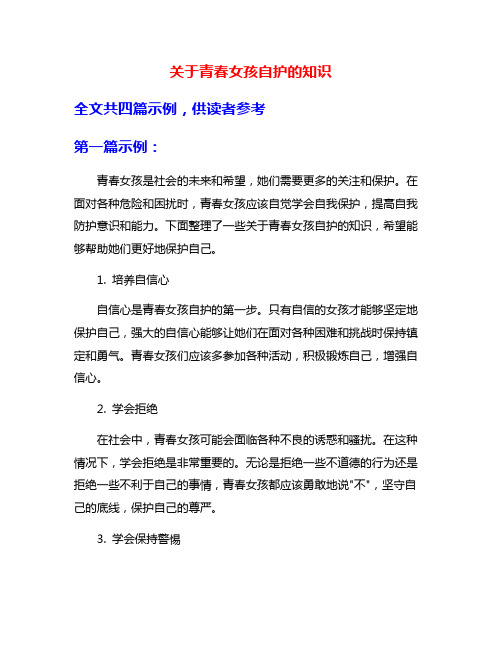 关于青春女孩自护的知识

全文共四篇示例，供读者参考

第一篇示例：

青春女孩是社会的未来和希望，她们需要更多的关注和保护。在面对各种危险和困扰时，青春女孩应该自觉学会自我保护，提高自我防护意识和能力。下面整理了一些关于青春女孩自护的知识，希望能够帮助她们更好地保护自己。

1. 培养自信心

自信心是青春女孩自护的第一步。只有自信的女孩才能够坚定地保护自己，强大的自信心能够让她们在面对各种困难和挑战时保持镇定和勇气。青春女孩们应该多参加各种活动，积极锻炼自己，增强自信心。

2. 学会拒绝

在社会中，青春女孩可能会面临各种不良的诱惑和骚扰。在这种情况下，学会拒绝是非常重要的。无论是拒绝一些不道德的行为还是拒绝一些不利于自己的事情，青春女孩都应该勇敢地说"不"，坚守自己的底线，保护自己的尊严。

3. 学会保持警惕